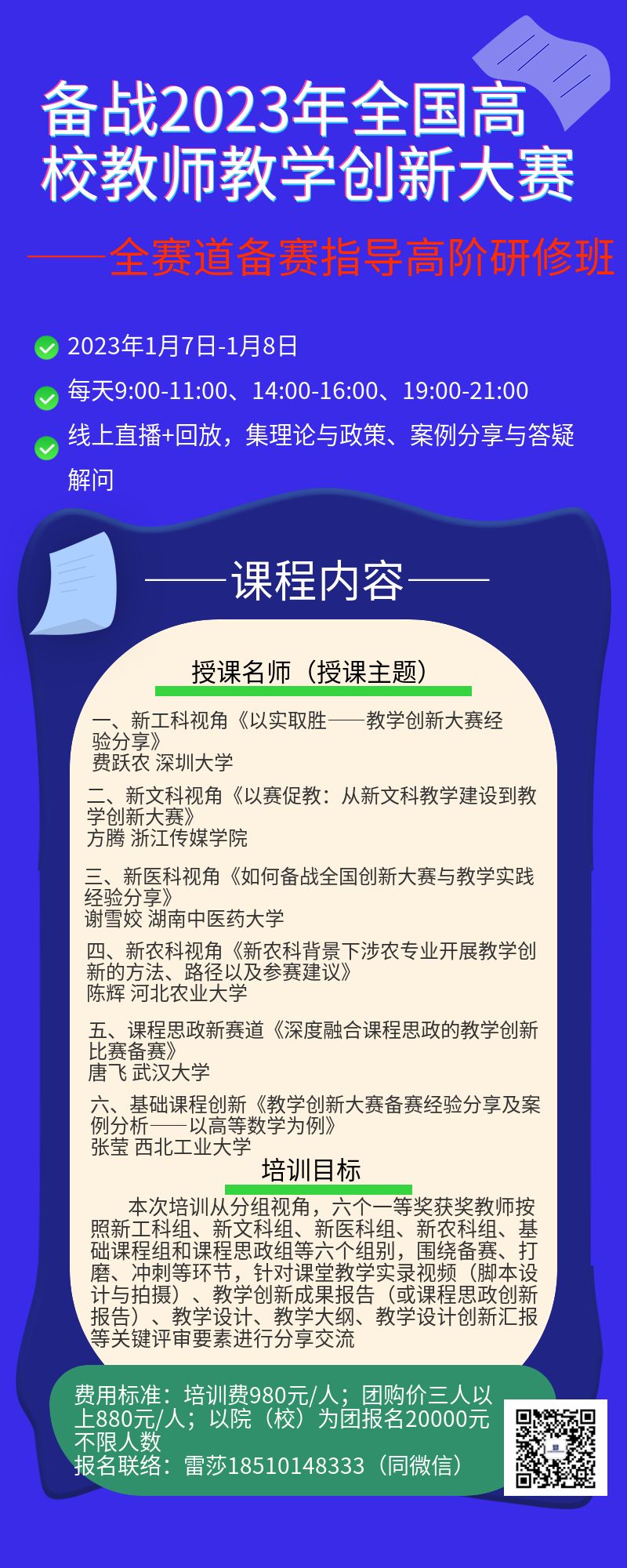 备战2023年全国高校教师教学创新大赛

——全赛道备赛指导高阶研修班

2023年1月7日-1月8日

每天9:00-11:00、14:00-16:00、19:00-21:00

线上直播+回放，集理论与政策、案例分享与答疑解问

——课程内容——

授课名师（授课主题）

一、新工科视角《以实取胜——教学创新大赛经验分享》
费跃农 深圳大学

二、新文科视角《以赛促教：从新文科教学建设到教学创新大赛》
方腾 浙江传媒学院

三、新医科视角《如何备战全国创新大赛与教学实践经验分享》
谢雪姣 湖南中医药大学

四、新农科视角《新农科背景下涉农专业开展教学创新的方法、路径以及参赛建议》
陈辉 河北农业大学

五、课程思政新赛道《深度融合课程思政的教学创新比赛备赛》
唐飞 武汉大学

六、基础课程创新《教学创新大赛备赛经验分享及案例分析——以高等数学为例》
张莹 西北工业大学

培训目标

本次培训从分组视角，六个一等奖获奖教师按照新工科组、新文科组、新医科组、新农科组、基础课程组和课程思政组等六个组别，围绕备赛、打磨、冲刺等环节，针对课堂教学实录视频（脚本设计与拍摄）、教学创新成果报告（或课程思政创新报告）、教学设计、教学大纲、教学设计创新汇报等关键评审要素进行分享交流

费用标准：培训费980元/人；团购价三人以上880元/人；以院（校）为团报名20000元不限人数
报名联络：雷莎18510148333（同微信）